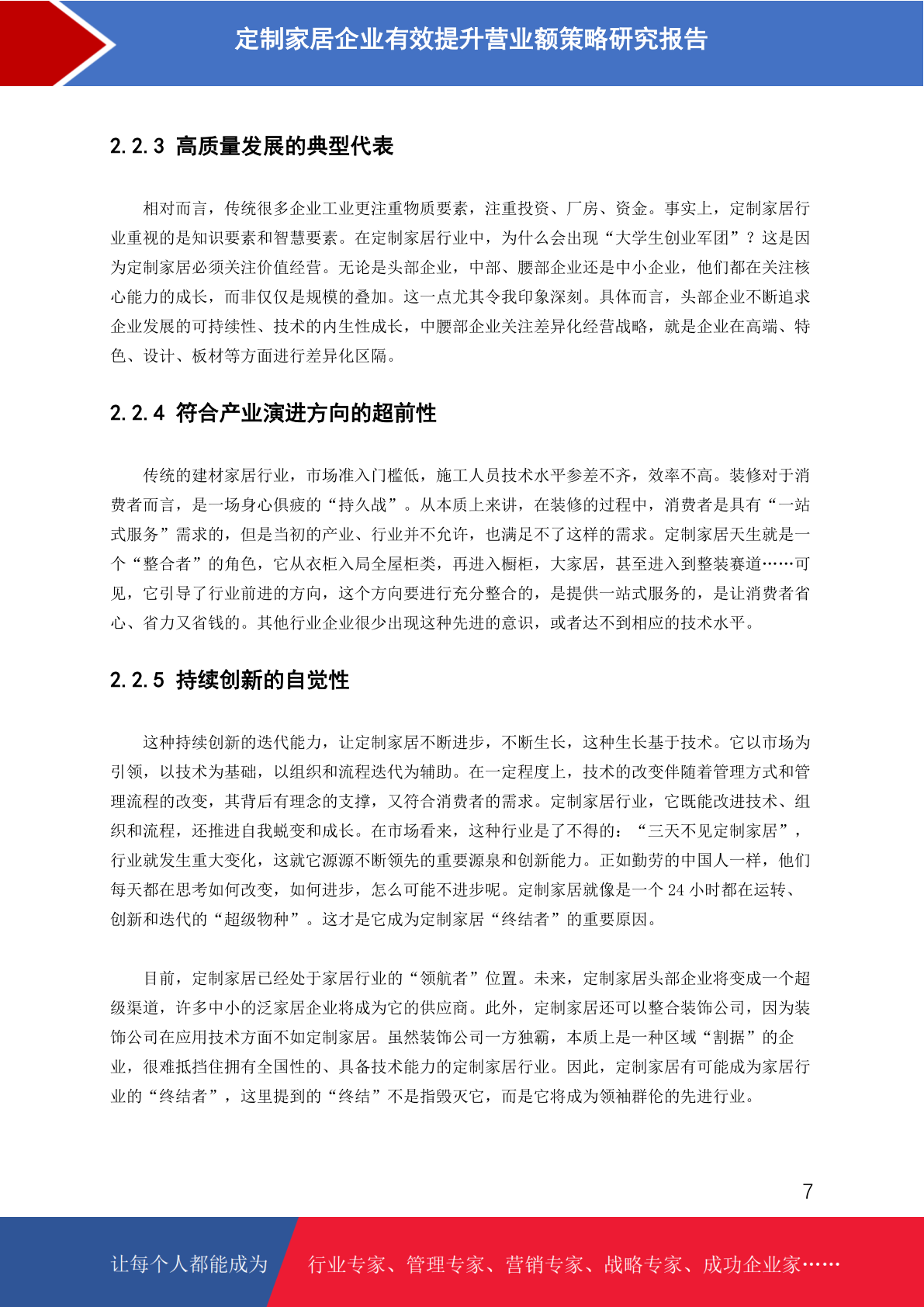 定制家居企业有效提升营业额策略研究报告

2.2.3 高质量发展的典型代表

相对而言，传统很多企业工业更注重物质要素，注重投资、厂房、资金。事实上，定制家居行业重视的是知识要素和智慧要素。在定制家居行业中，为什么会出现“大学生创业军团”？这是因为定制家居必须关注价值经营。无论是头部企业，中部、腰部企业还是中小企业，他们都在关注核心能力的成长，而非仅仅是规模的叠加。这一点尤其令我印象深刻。具体而言，头部企业不断追求企业发展的可持续性、技术的内生性成长，中腰部企业关注差异化经营战略，就是企业在高端、特色、设计、板材等方面进行差异化区隔。

2.2.4 符合产业演进方向的超前性

传统的建材家居行业，市场准入门槛低，施工人员技术水平参差不齐，效率不高。装修对于消费者而言，是一场身心俱疲的“持久战”。从本质上来讲，在装修的过程中，消费者是具有“一站式服务”需求的，但是当初的产业、行业并不允许，也满足不了这样的需求。定制家居天生就是一个“整合者”的角色，它从衣柜入局全屋柜类，再进入橱柜，大家居，甚至进入到整装赛道……可见，它引导了行业前进的方向，这个方向要进行充分整合的，是提供一站式服务的，是让消费者省心、省力又省钱的。其他行业企业很少出现这种先进的意识，或者达不到相应的技术水平。

2.2.5 持续创新的自觉性

这种持续创新的迭代能力，让定制家居不断进步，不断生长，这种生长基于技术。它以市场为引领，以技术为基础，以组织和流程迭代为辅助。在一定程度上，技术的改变伴随着管理方式和管理流程的改变，其背后有理念的支撑，又符合消费者的需求。定制家居行业，它既能改进技术、组织和流程，还推进自我蜕变和成长。在市场看来，这种行业是了不得的：“三天不见定制家居”，行业就发生重大变化，这就它源源不断领先的重要源泉和创新能力。正如勤劳的中国人一样，他们每天都在思考如何改变，如何进步，怎么可能不进步呢。定制家居就像是一个 24 小时都在运转、创新和迭代的“超级物种”。这才是它成为定制家居“终结者”的重要原因。

目前，定制家居已经处于家居行业的“领航者”位置。未来，定制家居头部企业将变成一个超级渠道，许多中小的泛家居企业将成为它的供应商。此外，定制家居还可以整合装饰公司，因为装饰公司在应用技术方面不如定制家居。虽然装饰公司一方独霸，本质上是一种区域“割据”的企业，很难抵挡住拥有全国性的、具备技术能力的定制家居行业。因此，定制家居有可能成为家居行业的“终结者”，这里提到的“终结”不是指毁灭它，而是它将成为领袖群伦的先进行业。

7

让每个人都能成为 行业专家、管理专家、营销专家、战略专家、成功企业家……